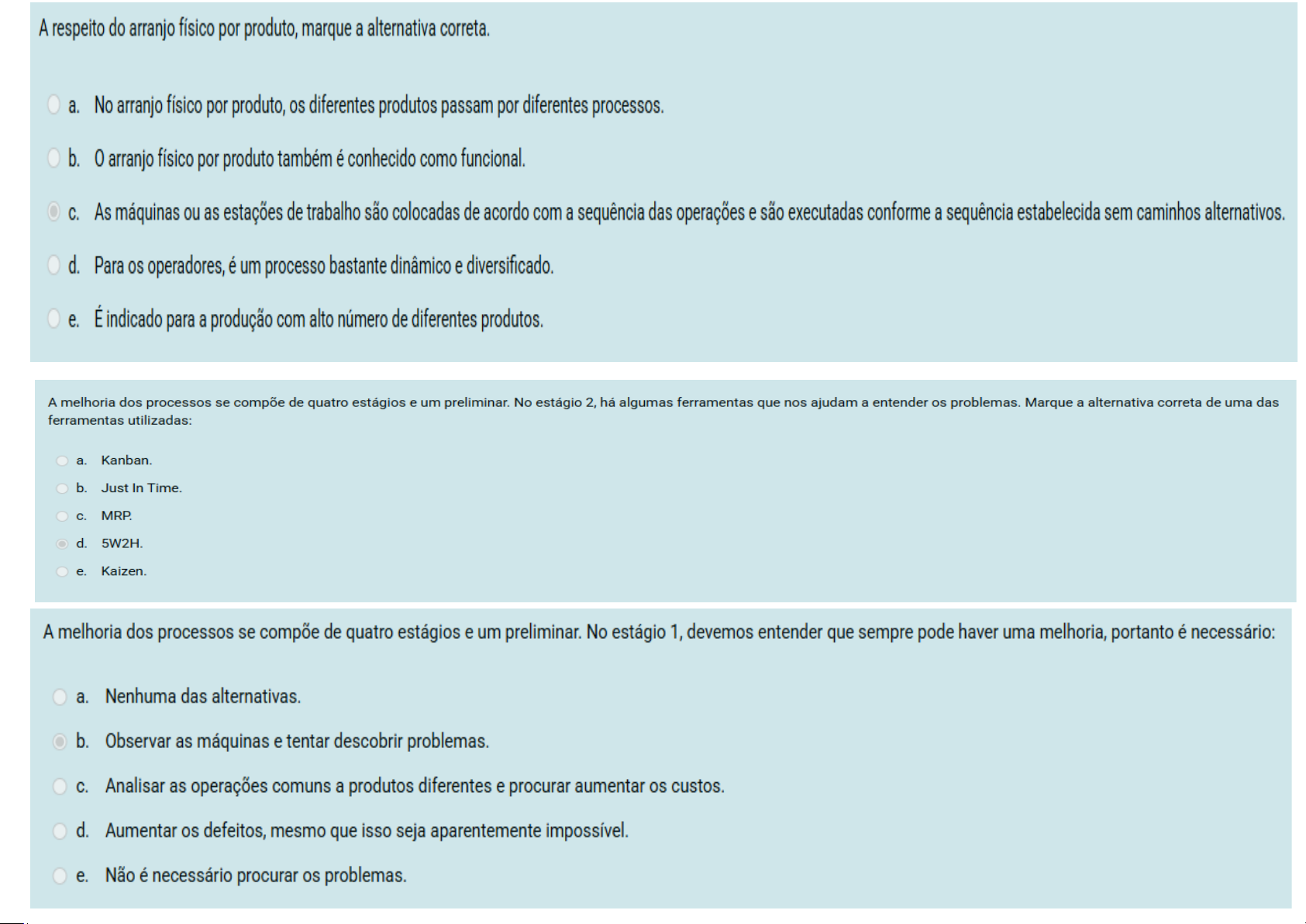 A respeito do arranjo físico por produto, marque a alternativa correta.

a. No arranjo físico por produto, os diferentes produtos passam por diferentes processos.

b. O arranjo físico por produto também é conhecido como funcional.

c. As máquinas ou as estações de trabalho são colocadas de acordo com a sequência das operações e são executadas conforme a sequência estabelecida sem caminhos alternativos.

d. Para os operadores, é um processo bastante dinâmico e diversificado.

e. É indicado para a produção com alto número de diferentes produtos.

A melhoria dos processos se compõe de quatro estágios e um preliminar. No estágio 2, há algumas ferramentas que nos ajudam a entender os problemas. Marque a alternativa correta de uma das ferramentas utilizadas:

a. Kanban.

b. Just In Time.

c. MRP.

d. 5W2H.

e. Kaizen.

A melhoria dos processos se compõe de quatro estágios e um preliminar. No estágio 1, devemos entender que sempre pode haver uma melhoria, portanto é necessário:

a. Nenhuma das alternativas.

b. Observar as máquinas e tentar descobrir problemas.

c. Analisar as operações comuns a produtos diferentes e procurar aumentar os custos.

d. Aumentar os defeitos, mesmo que isso seja aparentemente impossível.

e. Não é necessário procurar os problemas.